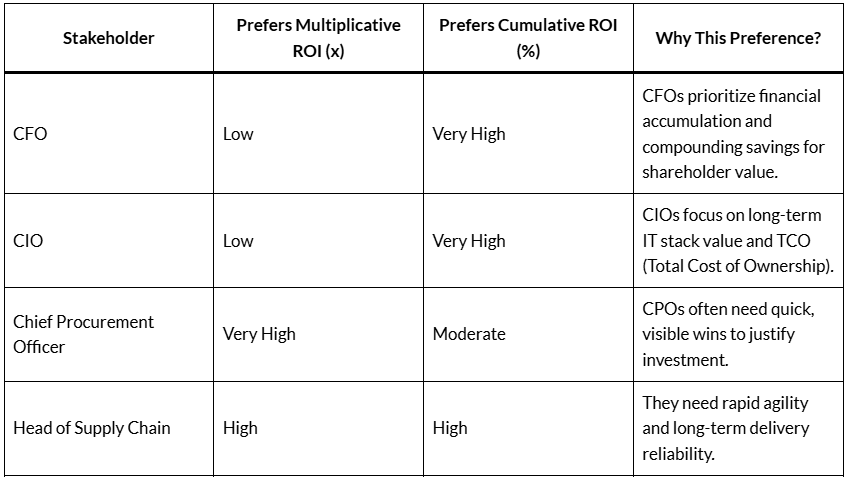 | Stakeholder | Prefers Multiplicative ROI (x) | Prefers Cumulative ROI (%) | Why This Preference? |
|---|---|---|---|
| CFO | Low | Very High | CFOs prioritize financial accumulation and compounding savings for shareholder value. |
| CIO | Low | Very High | CIOs focus on long-term IT stack value and TCO (Total Cost of Ownership). |
| Chief Procurement Officer | Very High | Moderate | CPOs often need quick, visible wins to justify investment. |
| Head of Supply Chain | High | High | They need rapid agility and long-term delivery reliability. |